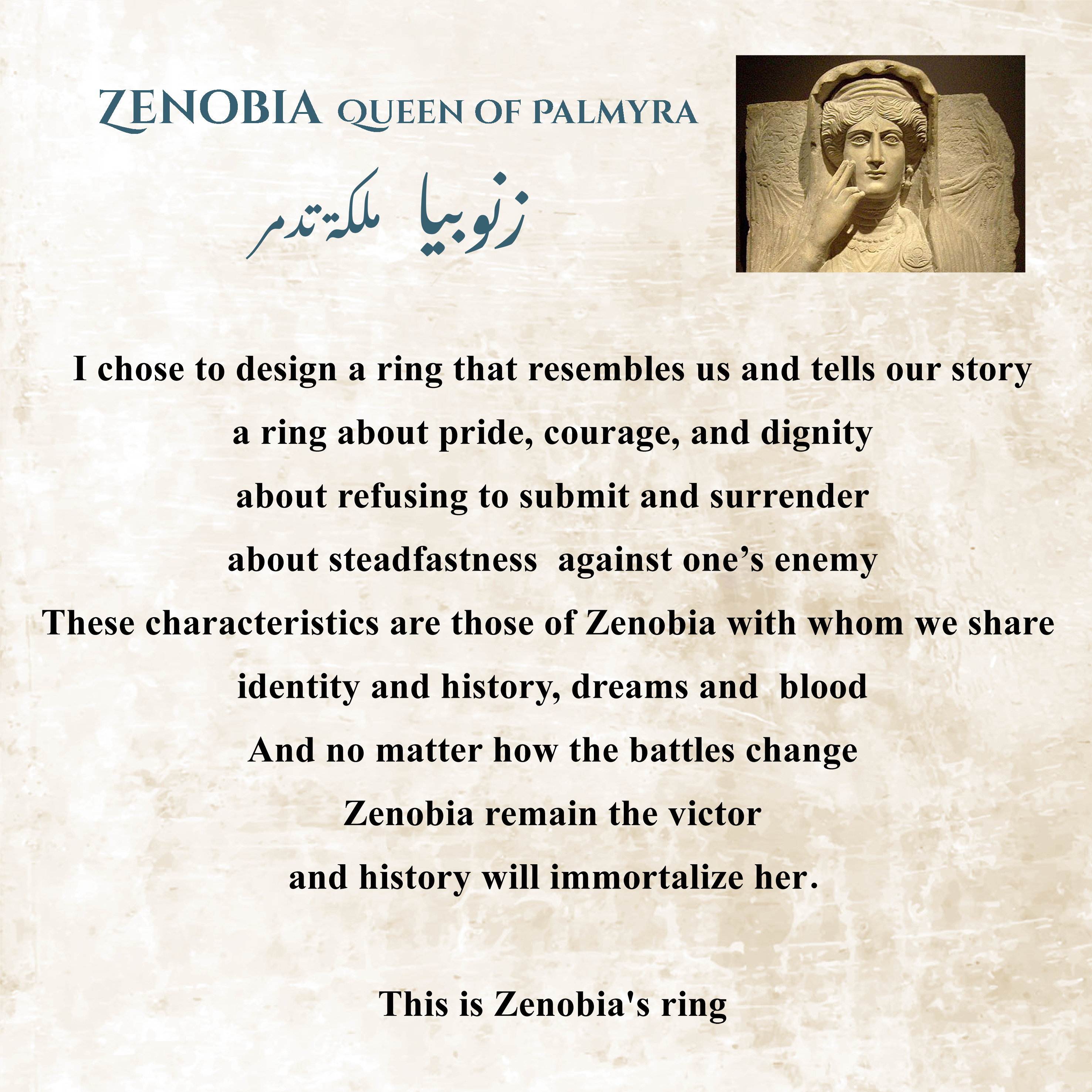 ZENOBIA QUEEN OF PALMYRA

زنوبيا ملكة تدمر

I chose to design a ring that resembles us and tells our story

a ring about pride, courage, and dignity

about refusing to submit and surrender

about steadfastness against one's enemy

These characteristics are those of Zenobia with whom we share

identity and history, dreams and blood

And no matter how the battles change

Zenobia remain the victor

and history will immortalize her.

This is Zenobia's ring